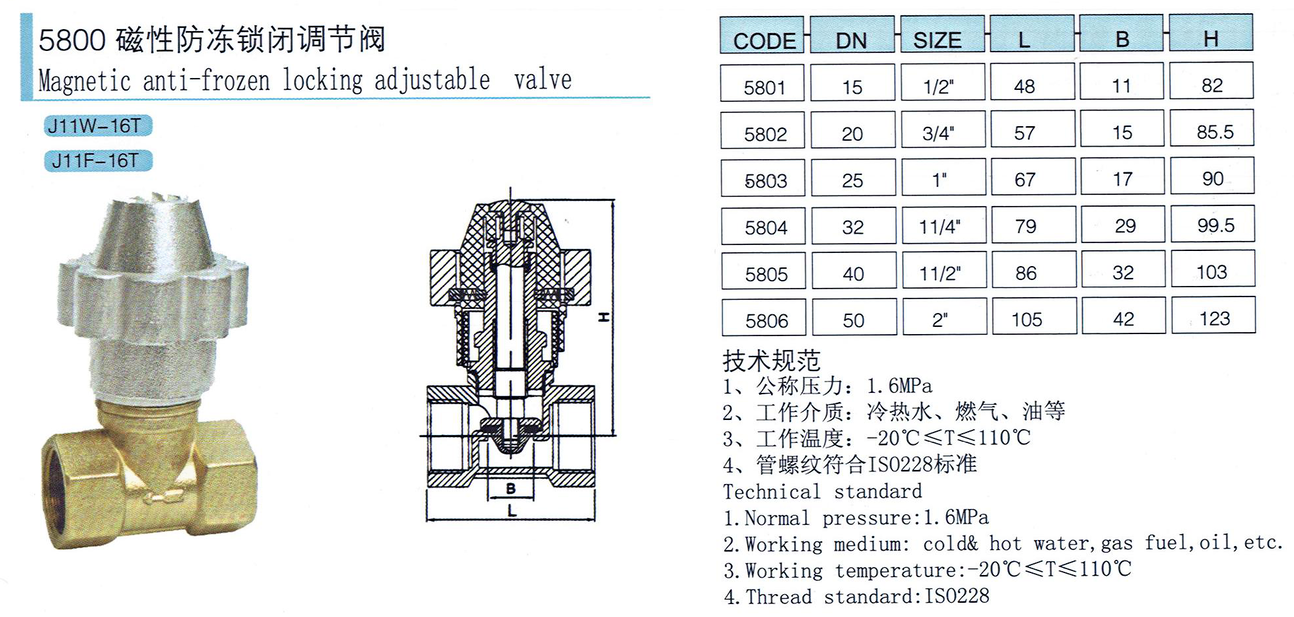 5800 磁性防冻锁闭调节阀
Magnetic anti-frozen locking adjustable valve

J11W-16T
J11F-16T

H
B
L

| CODE | DN | SIZE | L | B | H |
|---|---|---|---|---|---|
| 5801 | 15 | 1/2" | 48 | 11 | 82 |
| 5802 | 20 | 3/4" | 57 | 15 | 85.5 |
| 5803 | 25 | 1" | 67 | 17 | 90 |
| 5804 | 32 | 11/4" | 79 | 29 | 99.5 |
| 5805 | 40 | 11/2" | 86 | 32 | 103 |
| 5806 | 50 | 2" | 105 | 42 | 123 |

技术规范
1、公称压力：1.6MPa
2、工作介质：冷热水、燃气、油等
3、工作温度：-20℃≤T≤110℃
4、管螺纹符合ISO228标准
Technical standard
1.Normal pressure:1.6MPa
2.Working medium: cold& hot water,gas fuel,oil,etc.
3.Working temperature:-20℃≤T≤110℃
4.Thread standard:ISO228